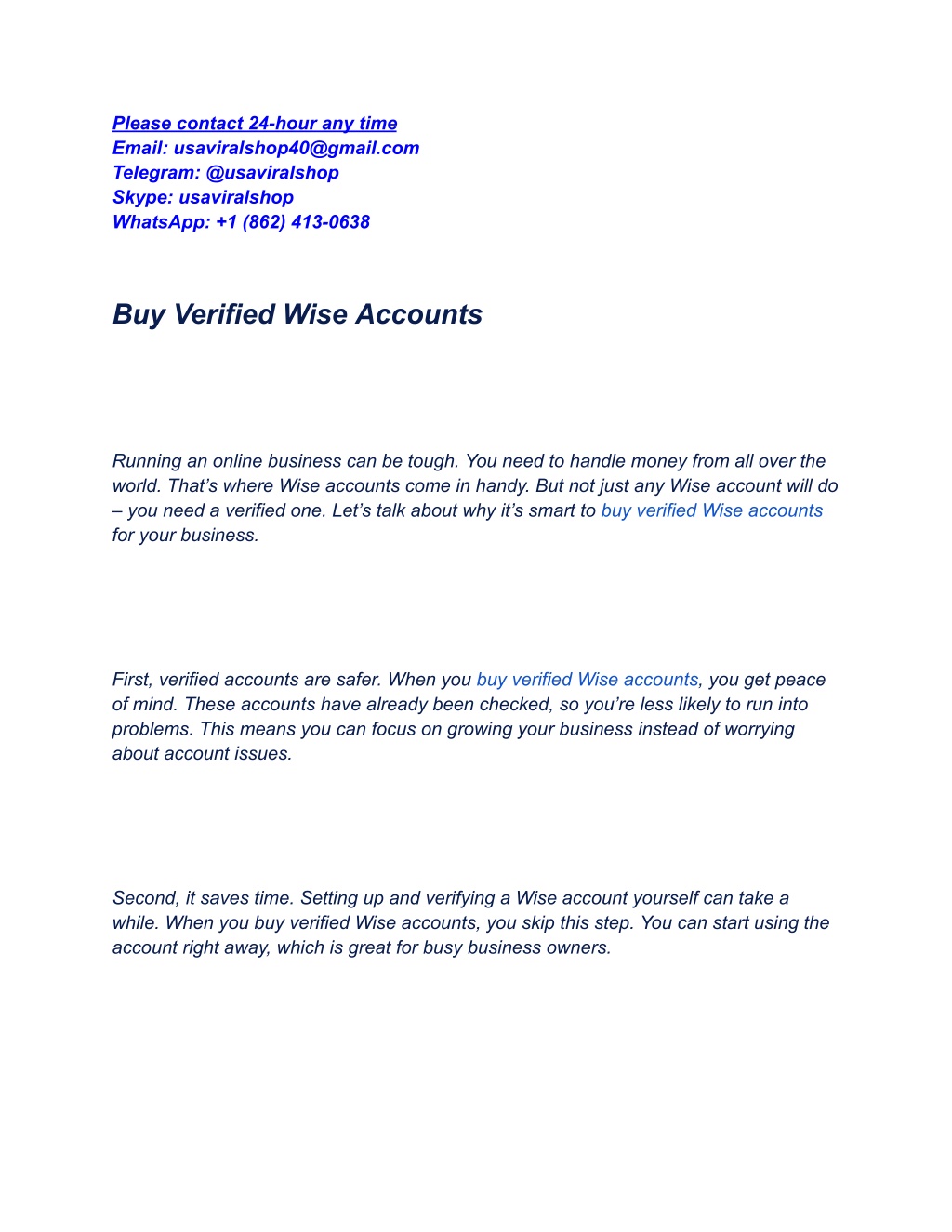 Please contact 24-hour any time
Email: usaviralshop40@gmail.com
Telegram: @usaviralshop
Skype: usaviralshop
WhatsApp: +1 (862) 413-0638

Buy Verified Wise Accounts

Running an online business can be tough. You need to handle money from all over the world. That’s where Wise accounts come in handy. But not just any Wise account will do – you need a verified one. Let’s talk about why it’s smart to buy verified Wise accounts for your business.

First, verified accounts are safer. When you buy verified Wise accounts, you get peace of mind. These accounts have already been checked, so you’re less likely to run into problems. This means you can focus on growing your business instead of worrying about account issues.

Second, it saves time. Setting up and verifying a Wise account yourself can take a while. When you buy verified Wise accounts, you skip this step. You can start using the account right away, which is great for busy business owners.